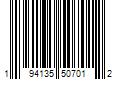 1 94135 50701 2